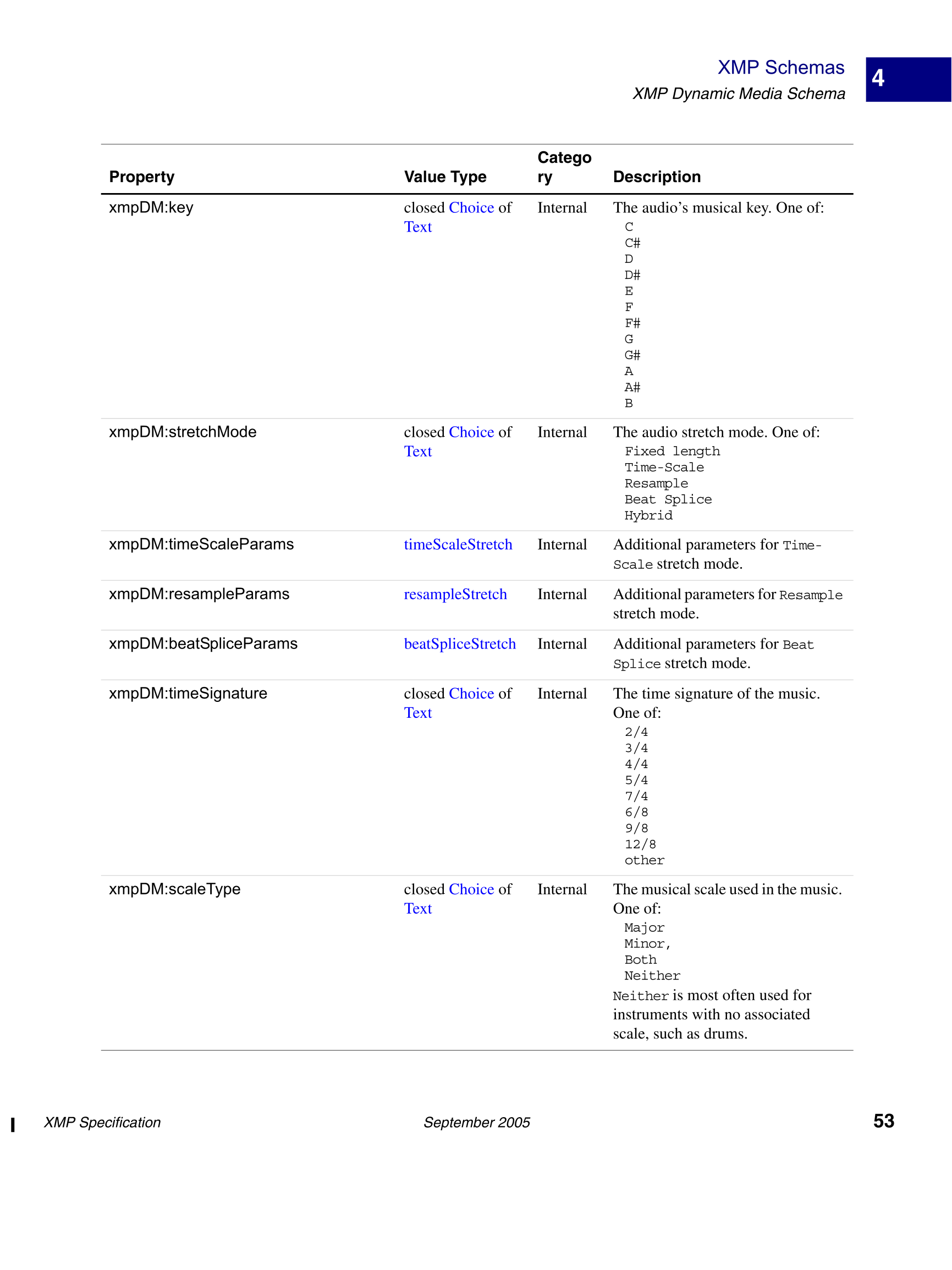 XMP Schemas
XMP Dynamic Media Schema

4

| Property | Value Type | Category | Description |
|---|---|---|---|
| xmpDM:key | closed Choice of Text | Internal | The audio's musical key. One of: C C# D D# E F F# G G# A A# B |
| xmpDM:stretchMode | closed Choice of Text | Internal | The audio stretch mode. One of: Fixed length Time-Scale Resample Beat Splice Hybrid |
| xmpDM:timeScaleParams | timeScaleStretch | Internal | Additional parameters for Time-Scale stretch mode. |
| xmpDM:resampleParams | resampleStretch | Internal | Additional parameters for Resample stretch mode. |
| xmpDM:beatSpliceParams | beatSpliceStretch | Internal | Additional parameters for Beat Splice stretch mode. |
| xmpDM:timeSignature | closed Choice of Text | Internal | The time signature of the music. One of: 2/4 3/4 4/4 5/4 7/4 6/8 9/8 12/8 other |
| xmpDM:scaleType | closed Choice of Text | Internal | The musical scale used in the music. One of: Major Minor, Both Neither Neither is most often used for instruments with no associated scale, such as drums. |

XMP Specification September 2005 53